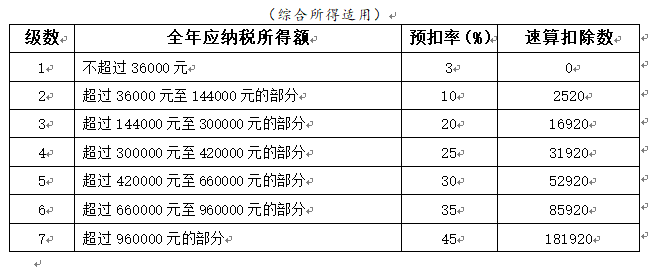 （综合所得适用）

| 级数 | 全年应纳税所得额 | 预扣率（%） | 速算扣除数 |
|---|---|---|---|
| 1 | 不超过 36000 元 | 3 | 0 |
| 2 | 超过 36000 元至 144000 元的部分 | 10 | 2520 |
| 3 | 超过 144000 元至 300000 元的部分 | 20 | 16920 |
| 4 | 超过 300000 元至 420000 元的部分 | 25 | 31920 |
| 5 | 超过 420000 元至 660000 元的部分 | 30 | 52920 |
| 6 | 超过 660000 元至 960000 元的部分 | 35 | 85920 |
| 7 | 超过 960000 元的部分 | 45 | 181920 |